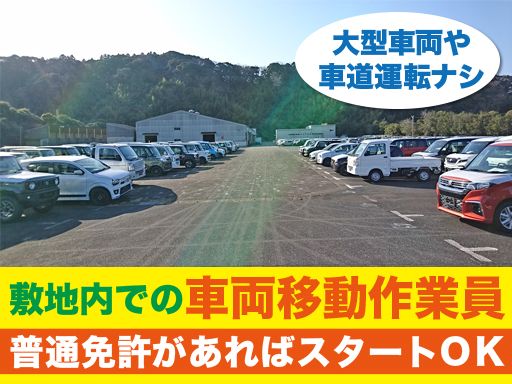 大型車両や
車道運転ナシ

敷地内での車両移動作業員

普通免許があればスタートOK